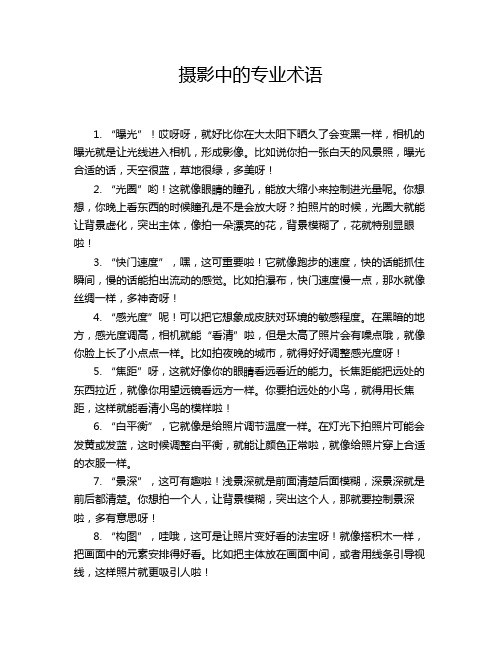 摄影中的专业术语

1. “曝光”！哎呀呀，就好比你在大太阳下晒久了会变黑一样，相机的曝光就是让光线进入相机，形成影像。比如说你拍一张白天的风景照，曝光合适的话，天空很蓝，草地很绿，多美呀！

2. “光圈”哟！这就像眼睛的瞳孔，能放大缩小来控制进光量呢。你想想，你晚上看东西的时候瞳孔是不是会放大呀？拍照片的时候，光圈大就能让背景虚化，突出主体，像拍一朵漂亮的花，背景模糊了，花就特别显眼啦！

3. “快门速度”，嘿，这可重要啦！它就像跑步的速度，快的话能抓住瞬间，慢的话能拍出流动的感觉。比如拍瀑布，快门速度慢一点，那水就像丝绸一样，多神奇呀！

4. “感光度”呢！可以把它想象成皮肤对环境的敏感程度。在黑暗的地方，感光度调高，相机就能“看清”啦，但是太高了照片会有噪点哦，就像你脸上长了小点点一样。比如拍夜晚的城市，就得好好调整感光度呀！

5. “焦距”呀，这就好像你的眼睛看远看近的能力。长焦距能把远处的东西拉近，就像你用望远镜看远方一样。你要拍远处的小鸟，就得用长焦距，这样就能看清小鸟的模样啦！

6. “白平衡”，它就像是给照片调节温度一样。在灯光下拍照片可能会发黄或发蓝，这时候调整白平衡，就能让颜色正常啦，就像给照片穿上合适的衣服一样。

7. “景深”，这可有趣啦！浅景深就是前面清楚后面模糊，深景深就是前后都清楚。你想拍一个人，让背景模糊，突出这个人，那就要控制景深啦，多有意思呀！

8. “构图”，哇哦，这可是让照片变好看的法宝呀！就像搭积木一样，把画面中的元素安排得好看。比如把主体放在画面中间，或者用线条引导视线，这样照片就更吸引人啦！